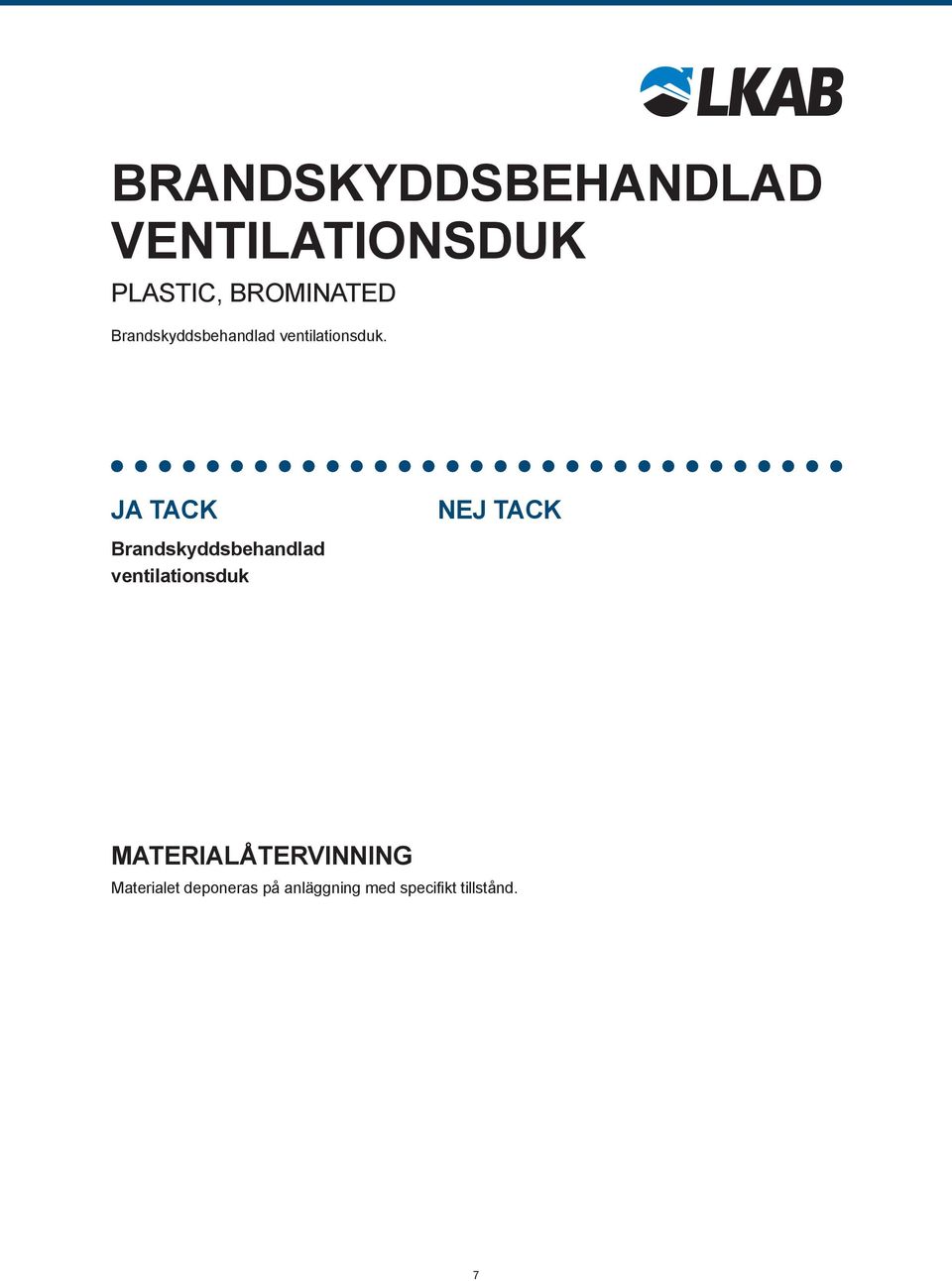 LKAB

BRANDSKYDDSBEHANDLAD VENTILATIONSDUK

PLASTIC, BROMINATED

Brandskyddsbehandlad ventilationsduk.

JA TACK

Brandskyddsbehandlad ventilationsduk

NEJ TACK

MATERIALÅTERVINNING

Materialet deponeras på anläggning med specifikt tillstånd.

7